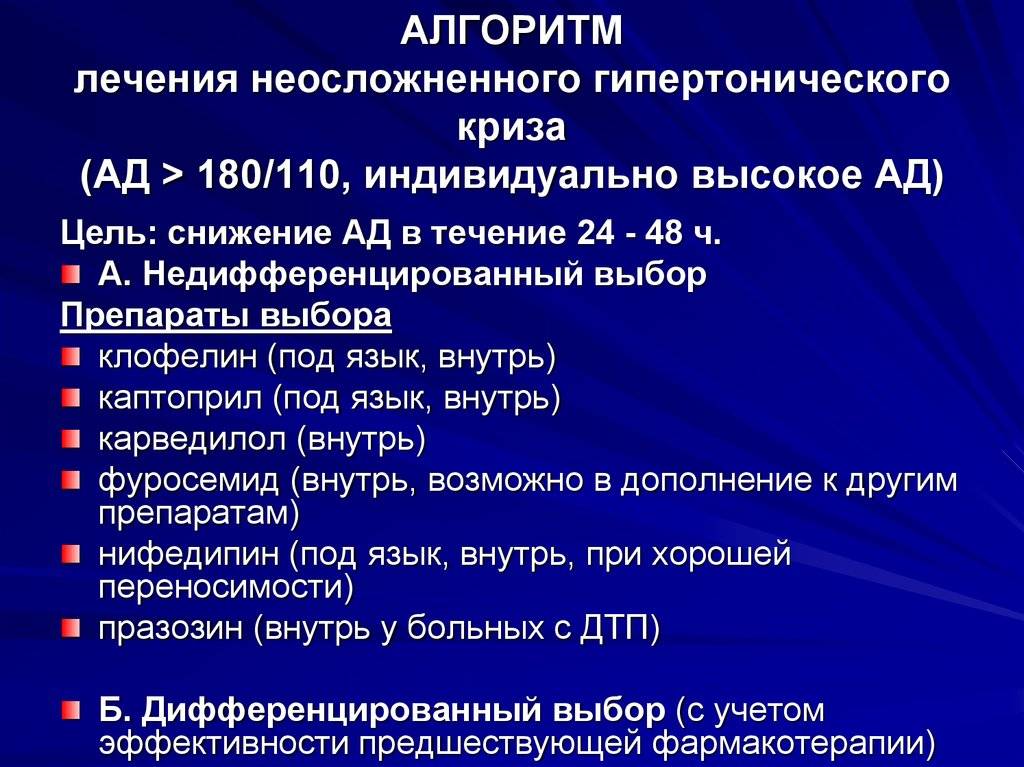 АЛГОРИТМ
лечения неосложненного гипертонического криза
(АД > 180/110, индивидуально высокое АД)

Цель: снижение АД в течение 24 - 48 ч.

А. Недифференцированный выбор

Препараты выбора

клофелин (под язык, внутрь)

каптоприл (под язык, внутрь)

карведилол (внутрь)

фуросемид (внутрь, возможно в дополнение к другим препаратам)

нифедипин (под язык, внутрь, при хорошей переносимости)

празозин (внутрь у больных с ДТП)

Б. Дифференцированный выбор (с учетом эффективности предшествующей фармакотерапии)